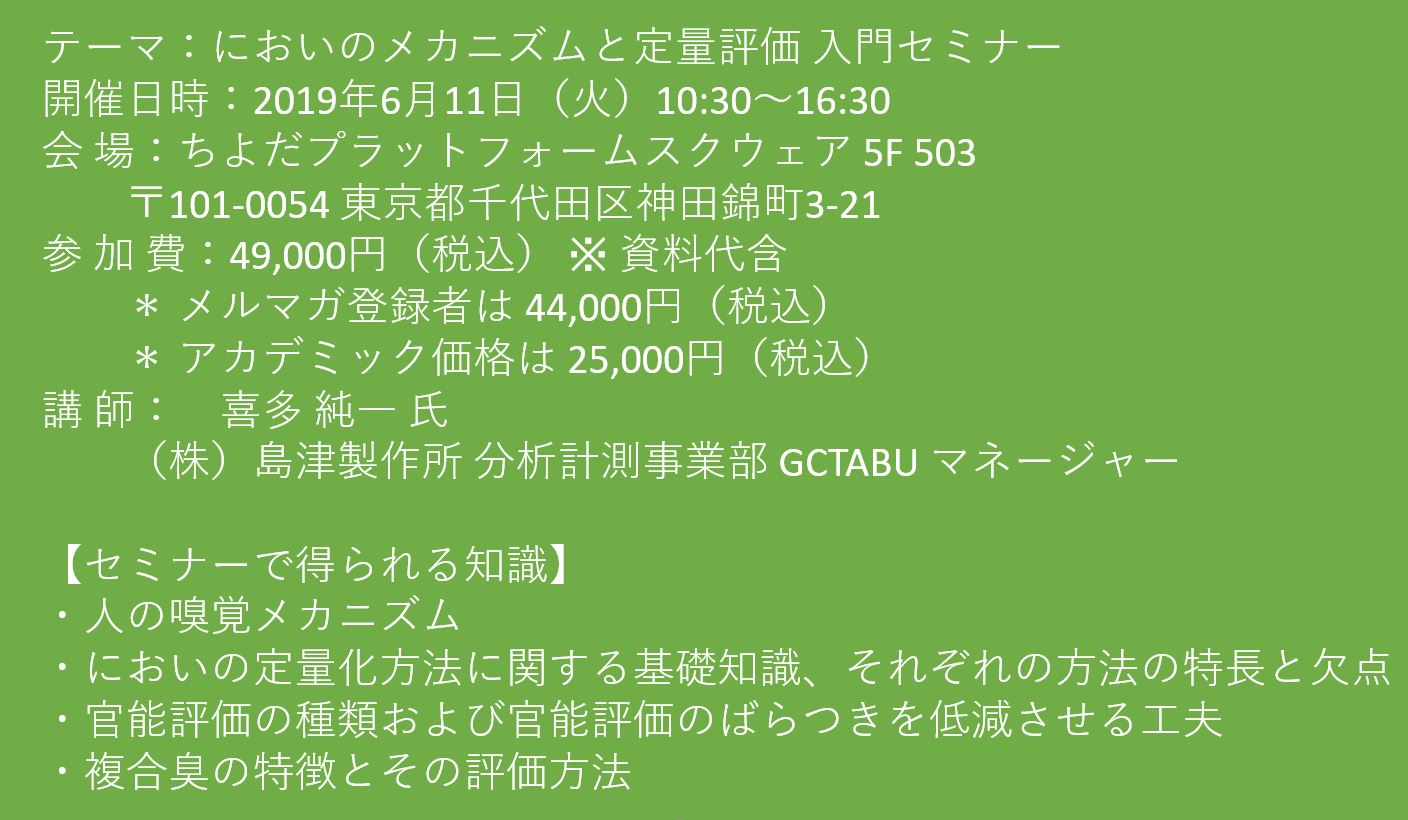 テーマ：においのメカニズムと定量評価 入門セミナー
開催日時：2019年6月11日（火）10:30～16:30
会 場：ちよだプラットフォームスクウェア 5F 503
〒101-0054 東京都千代田区神田錦町3-21
参 加 費：49,000円（税込） ※ 資料代含
＊ メルマガ登録者は 44,000円（税込）
＊ アカデミック価格は 25,000円（税込）
講 師： 喜多 純一 氏
（株）島津製作所 分析計測事業部 GCTABU マネージャー

【セミナーで得られる知識】
・人の嗅覚メカニズム
・においの定量化方法に関する基礎知識、それぞれの方法の特長と欠点
・官能評価の種類および官能評価のばらつきを低減させる工夫
・複合臭の特徴とその評価方法